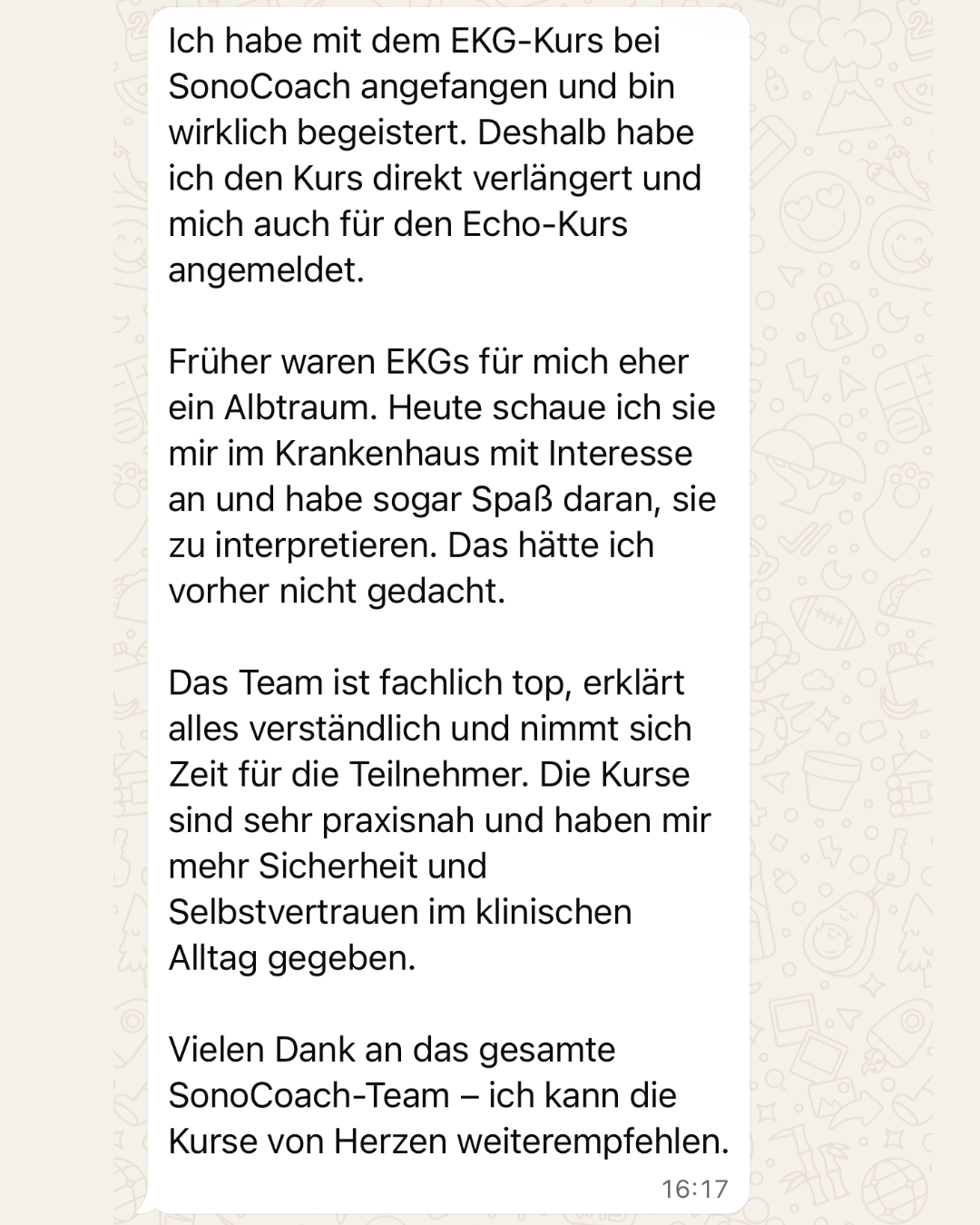 Ich habe mit dem EKG-Kurs bei SonoCoach angefangen und bin wirklich begeistert. Deshalb habe ich den Kurs direkt verlängert und mich auch für den Echo-Kurs angemeldet.

Früher waren EKGs für mich eher ein Albtraum. Heute schaue ich sie mir im Krankenhaus mit Interesse an und habe sogar Spaß daran, sie zu interpretieren. Das hätte ich vorher nicht gedacht.

Das Team ist fachlich top, erklärt alles verständlich und nimmt sich Zeit für die Teilnehmer. Die Kurse sind sehr praxisnah und haben mir mehr Sicherheit und Selbstvertrauen im klinischen Alltag gegeben.

Vielen Dank an das gesamte SonoCoach-Team – ich kann die Kurse von Herzen weiterempfehlen.

16:17